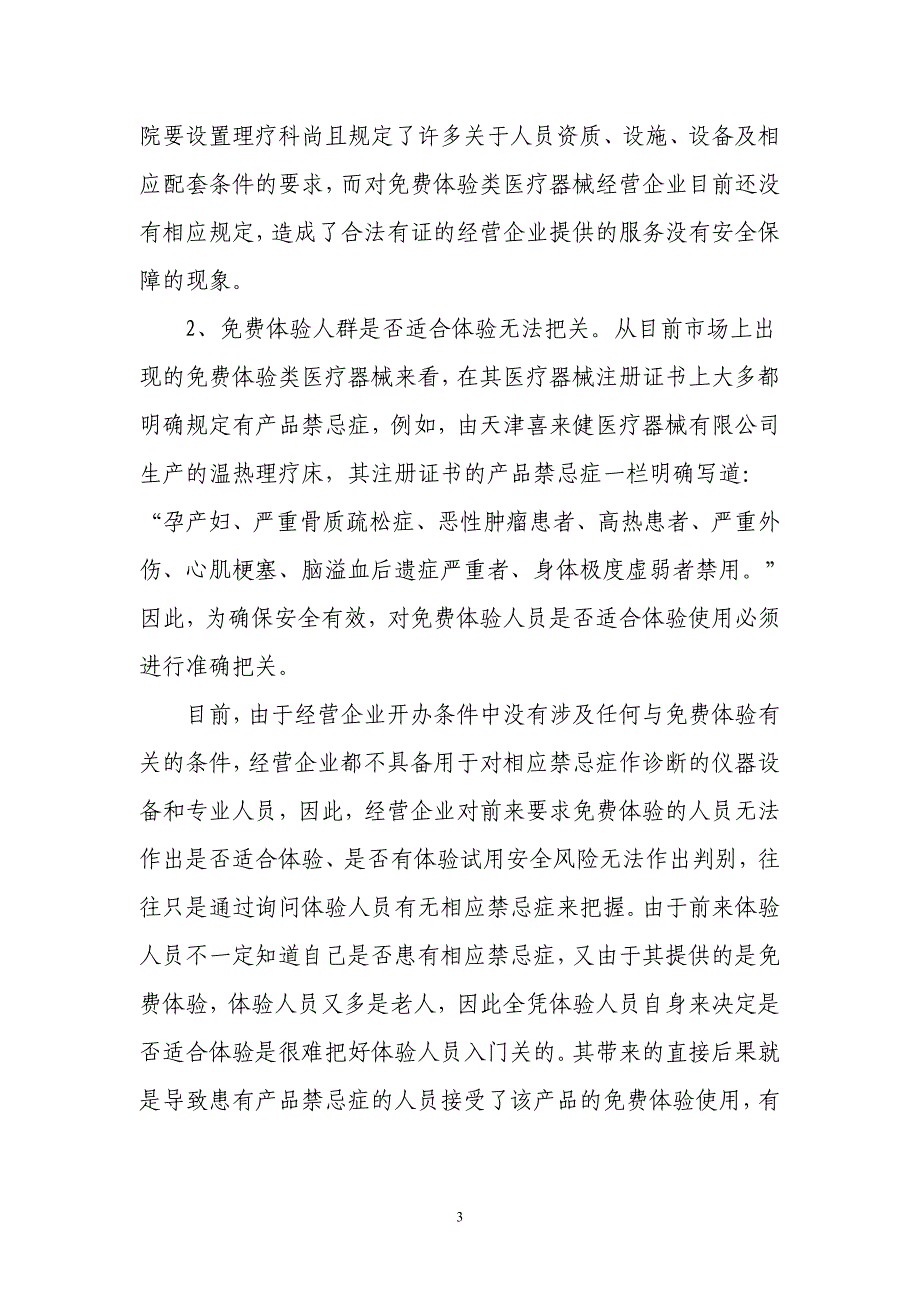 院要设置理疗科尚且规定了许多关于人员资质、设施、设备及相应配套条件的要求，而对免费体验类医疗器械经营企业目前还没有相应规定，造成了合法有证的经营企业提供的服务没有安全保障的现象。

2、免费体验人群是否适合体验无法把关。从目前市场上出现的免费体验类医疗器械来看，在其医疗器械注册证书上大多都明确规定有产品禁忌症，例如，由天津喜来健医疗器械有限公司生产的温热理疗床，其注册证书的产品禁忌症一栏明确写道：“孕产妇、严重骨质疏松症、恶性肿瘤患者、高热患者、严重外伤、心肌梗塞、脑溢血后遗症严重者、身体极度虚弱者禁用。”因此，为确保安全有效，对免费体验人员是否适合体验使用必须进行准确把关。

目前，由于经营企业开办条件中没有涉及任何与免费体验有关的条件，经营企业都不具备用于对相应禁忌症作诊断的仪器设备和专业人员，因此，经营企业对前来要求免费体验的人员无法作出是否适合体验、是否有体验试用安全风险无法作出判别，往往只是通过询问体验人员有无相应禁忌症来把握。由于前来体验人员不一定知道自己是否患有相应禁忌症，又由于其提供的是免费体验，体验人员又多是老人，因此全凭体验人员自身来决定是否适合体验是很难把好体验人员入门关的。其带来的直接后果就是导致患有产品禁忌症的人员接受了该产品的免费体验使用，有

3